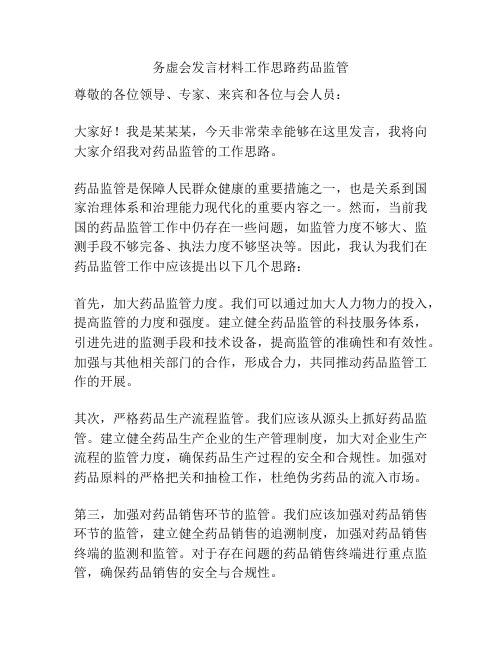 务虚会发言材料工作思路药品监管

尊敬的各位领导、专家、来宾和各位与会人员：

大家好！我是某某某，今天非常荣幸能够在这里发言，我将向大家介绍我对药品监管的工作思路。

药品监管是保障人民群众健康的重要措施之一，也是关系到国家治理体系和治理能力现代化的重要内容之一。然而，当前我国的药品监管工作中仍存在一些问题，如监管力度不够大、监测手段不够完备、执法力度不够坚决等。因此，我认为我们在药品监管工作中应该提出以下几个思路：

首先，加大药品监管力度。我们可以通过加大人力物力的投入，提高监管的力度和强度。建立健全药品监管的科技服务体系，引进先进的监测手段和技术设备，提高监管的准确性和有效性。加强与其他相关部门的合作，形成合力，共同推动药品监管工作的开展。

其次，严格药品生产流程监管。我们应该从源头上抓好药品监管。建立健全药品生产企业的生产管理制度，加大对企业生产流程的监管力度，确保药品生产过程的安全和合规性。加强对药品原料的严格把关和抽检工作，杜绝伪劣药品的流入市场。

第三，加强对药品销售环节的监管。我们应该加强对药品销售环节的监管，建立健全药品销售的追溯制度，加强对药品销售终端的监测和监管。对于存在问题的药品销售终端进行重点监管，确保药品销售的安全与合规性。